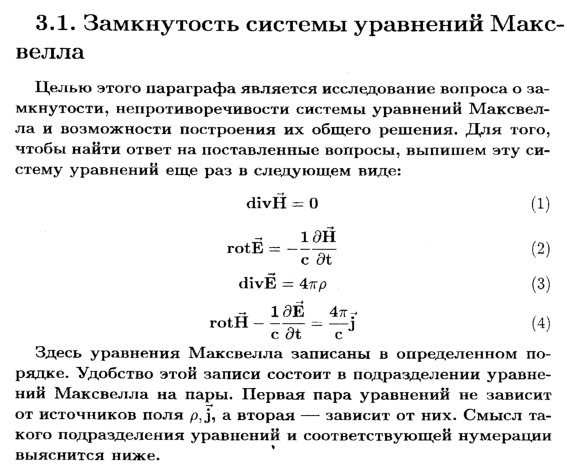 3.1. Замкнутость системы уравнений Максвелла

Целью этого параграфа является исследование вопроса о замкнутости, непротиворечивости системы уравнений Максвелла и возможности построения их общего решения. Для того, чтобы найти ответ на поставленные вопросы, выпишем эту систему уравнений еще раз в следующем виде:

$\mathrm{div}\vec{H} = 0$ (1)

$\mathrm{rot}\vec{E} = -\frac{1}{c}\frac{\partial \vec{H}}{\partial t}$ (2)

$\mathrm{div}\vec{E} = 4\pi\rho$ (3)

$\mathrm{rot}\vec{H} - \frac{1}{c}\frac{\partial \vec{E}}{\partial t} = \frac{4\pi}{c}\vec{j}$ (4)

Здесь уравнения Максвелла записаны в определенном порядке. Удобство этой записи состоит в подразделении уравнений Максвелла на пары. Первая пара уравнений не зависит от источников поля $\rho, \vec{j}$, а вторая — зависит от них. Смысл такого подразделения уравнений и соответствующей нумерации выяснится ниже.